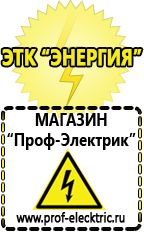 ЭТК "ЭНЕРГИЯ"

МАГАЗИН
"Проф-Электрик"

www.prof-electric.ru